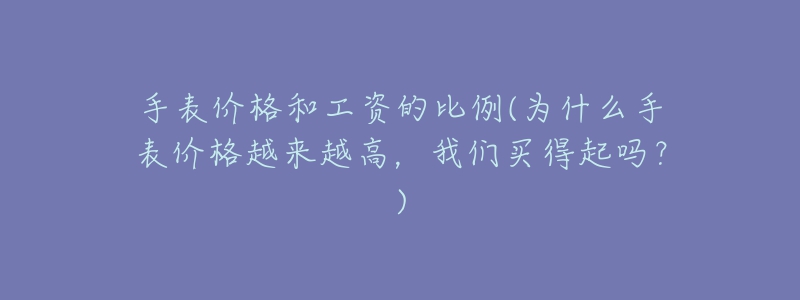 手表价格和工资的比例(为什么手表价格越来越高，我们买得起吗？)